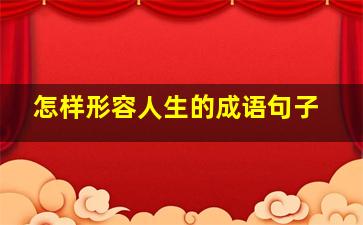 怎样形容人生的成语句子